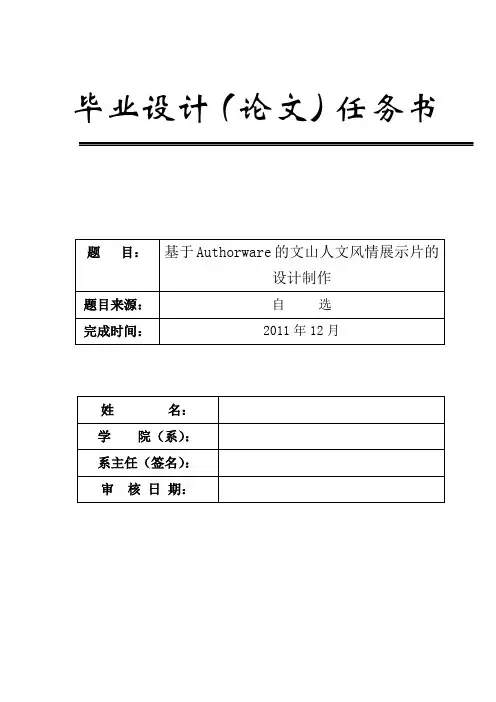 毕业设计（论文）任务书

| 题　　目： | 基于Authorware的文山人文风情展示片的设计制作 |
|---|---|
| 题目来源： | 自　　选 |
| 完成时间： | 2011年12月 |

| 姓　　　名： | |
|---|---|
| 学　院（系）： | |
| 系主任（签名）： | |
| 审　核 日 期： | |